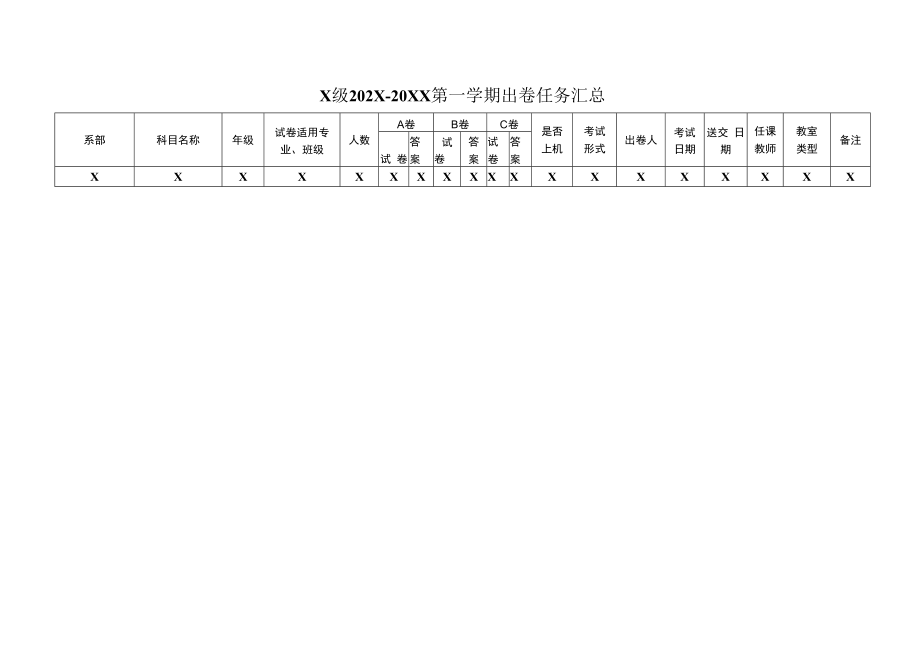 X级202X-20XX第一学期出卷任务汇总

| 系部 | 科目名称 | 年级 | 试卷适用专业、班级 | 人数 | A卷 试卷 | A卷 答案 | B卷 试卷 | B卷 答案 | C卷 试卷 | C卷 答案 | 是否上机 | 考试形式 | 出卷人 | 考试日期 | 送交日期 | 任课教师 | 教室类型 | 备注 |
|---|---|---|---|---|---|---|---|---|---|---|---|---|---|---|---|---|---|---|
| X | X | X | X | X | X | X | X | X | X | X | X | X | X | X | X | X | X | X |